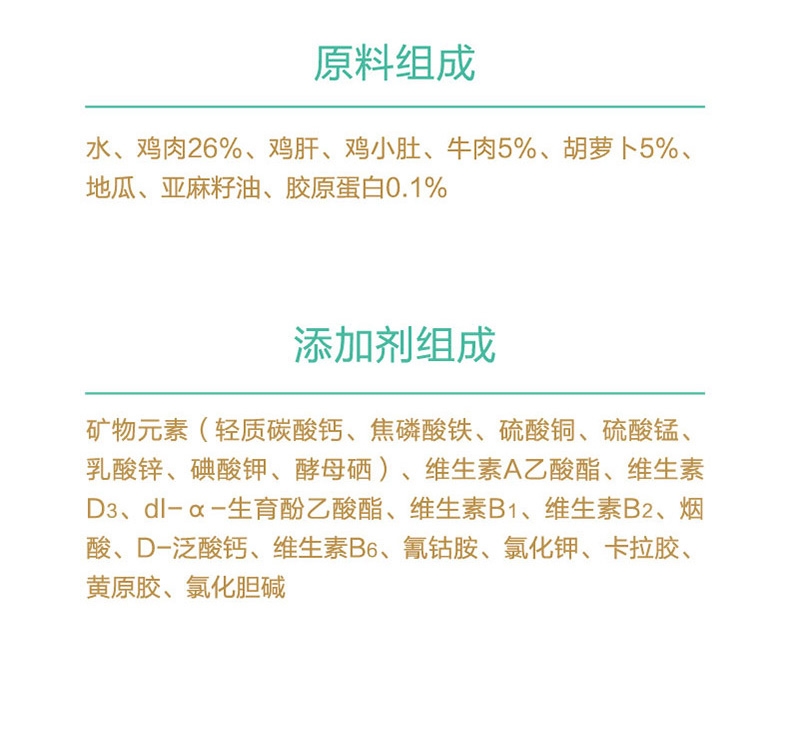 原料组成

水、鸡肉26%、鸡肝、鸡小肚、牛肉5%、胡萝卜5%、地瓜、亚麻籽油、胶原蛋白0.1%

添加剂组成

矿物元素（轻质碳酸钙、焦磷酸铁、硫酸铜、硫酸锰、乳酸锌、碘酸钾、酵母硒）、维生素A乙酸酯、维生素$D_3$、dl-α-生育酚乙酸酯、维生素$B_1$、维生素$B_2$、烟酸、D-泛酸钙、维生素$B_6$、氰钴胺、氯化钾、卡拉胶、黄原胶、氯化胆碱